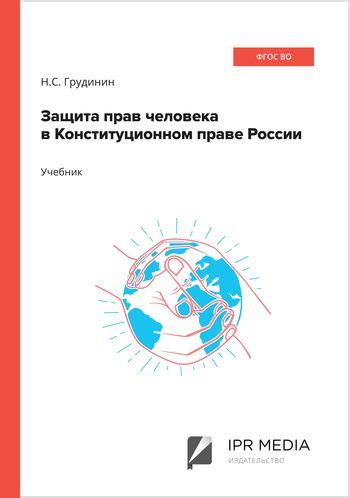 ФГОС ВО

Н.С. Грудинин

Защита прав человека в Конституционном праве России

Учебник

IPR MEDIA
ИЗДАТЕЛЬСТВО